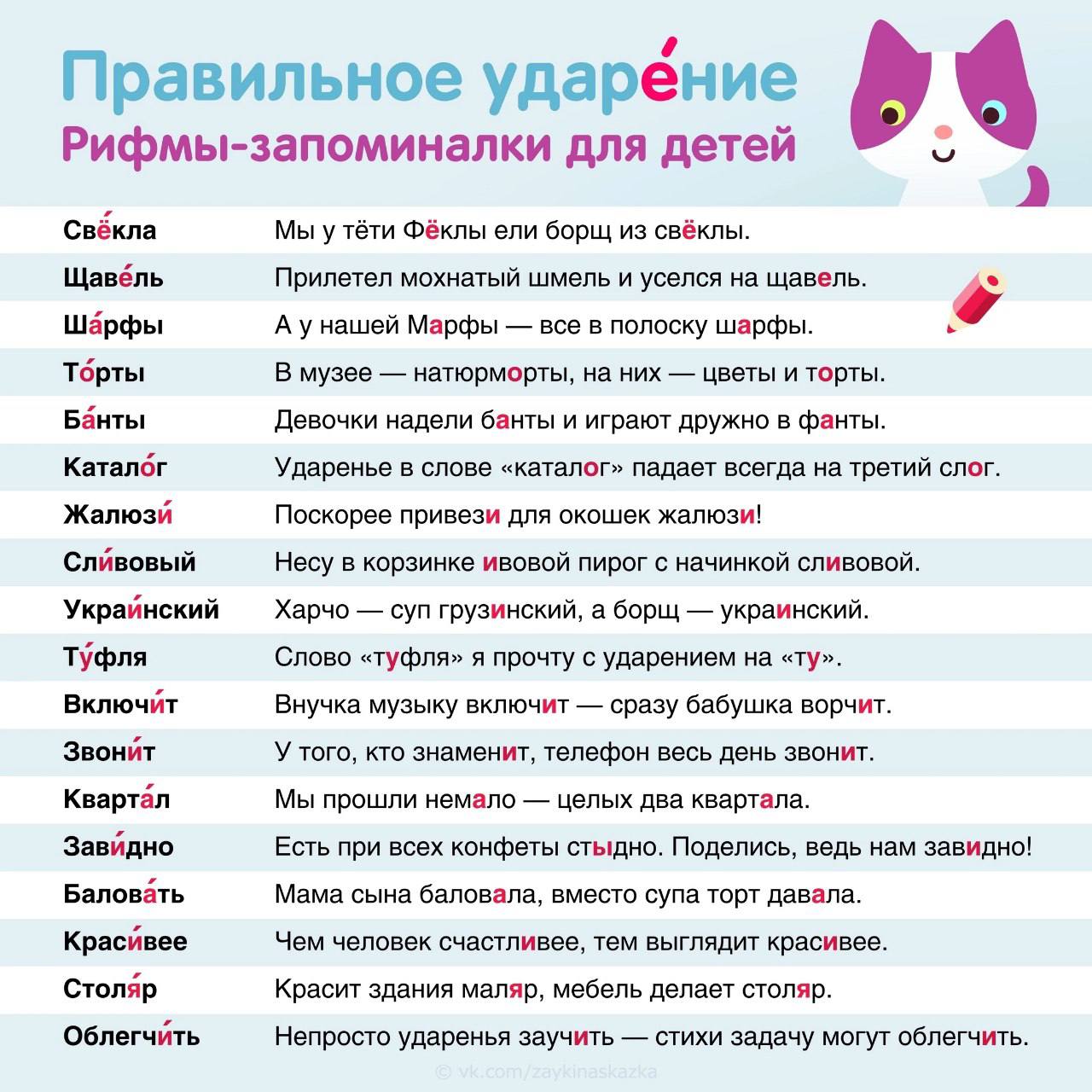 Правильное ударе́ние
Рифмы-запоминалки для детей

| | |
|---|---|
| Свёкла | Мы у тёти Фёклы ели борщ из свёклы. |
| Щаве́ль | Прилетел мохнатый шмель и уселся на щавель. |
| Ша́рфы | А у нашей Марфы — все в полоску шарфы. |
| То́рты | В музее — натюрморты, на них — цветы и торты. |
| Ба́нты | Девочки надели банты и играют дружно в фанты. |
| Катало́г | Ударенье в слове «каталог» падает всегда на третий слог. |
| Жалюзи́ | Поскорее привези для окошек жалюзи! |
| Сли́вовый | Несу в корзинке ивовой пирог с начинкой сливовой. |
| Украи́нский | Харчо — суп грузинский, а борщ — украинский. |
| Ту́фля | Слово «туфля» я прочту с ударением на «ту». |
| Включи́т | Внучка музыку включит — сразу бабушка ворчит. |
| Звони́т | У того, кто знаменит, телефон весь день звонит. |
| Кварта́л | Мы прошли немало — целых два квартала. |
| Зави́дно | Есть при всех конфеты стыдно. Поделись, ведь нам завидно! |
| Балова́ть | Мама сына баловала, вместо супа торт давала. |
| Краси́вее | Чем человек счастливее, тем выглядит красивее. |
| Столя́р | Красит здания маляр, мебель делает столяр. |
| Облегчи́ть | Непросто ударенья заучить — стихи задачу могут облегчить. |

© vk.com/zaykinaskazka